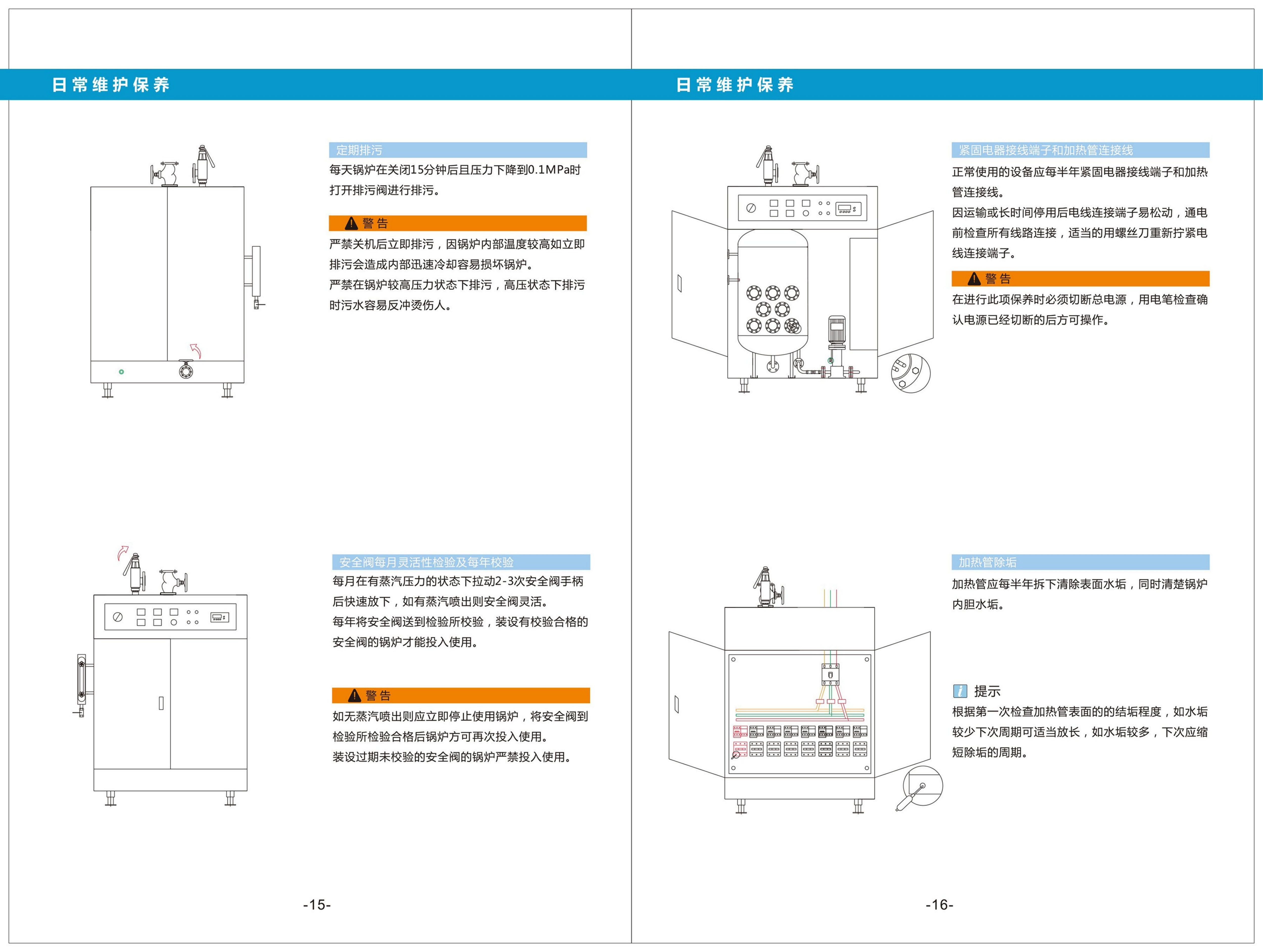 日常维护保养

定期排污

每天锅炉在关闭15分钟后且压力下降到0.1MPa时打开排污阀进行排污。

警告

严禁关机后立即排污，因锅炉内部温度较高如立即排污会造成内部迅速冷却容易损坏锅炉。
严禁在锅炉较高压力状态下排污，高压状态下排污时污水容易反冲烫伤人。

安全阀每月灵活性检验及每年校验

每月在有蒸汽压力的状态下拉动2-3次安全阀手柄后快速放下，如有蒸汽喷出则安全阀灵活。
每年将安全阀送到检验所校验，装设有校验合格的安全阀的锅炉才能投入使用。

警告

如无蒸汽喷出则应立即停止使用锅炉，将安全阀到检验所检验合格后锅炉方可再次投入使用。
装设过期未校验的安全阀的锅炉严禁投入使用。

-15-

日常维护保养

紧固电器接线端子和加热管连接线

正常使用的设备应每半年紧固电器接线端子和加热管连接线。
因运输或长时间停用后电线连接端子易松动，通电前检查所有线路连接，适当的用螺丝刀重新拧紧电线连接端子。

警告

在进行此项保养时必须切断总电源，用电笔检查确认电源已经切断的后方可操作。

加热管除垢

加热管应每半年拆下清除表面水垢，同时清楚锅炉内胆水垢。

提示

根据第一次检查加热管表面的的结垢程度，如水垢较少下次周期可适当放长，如水垢较多，下次应缩短除垢的周期。

-16-